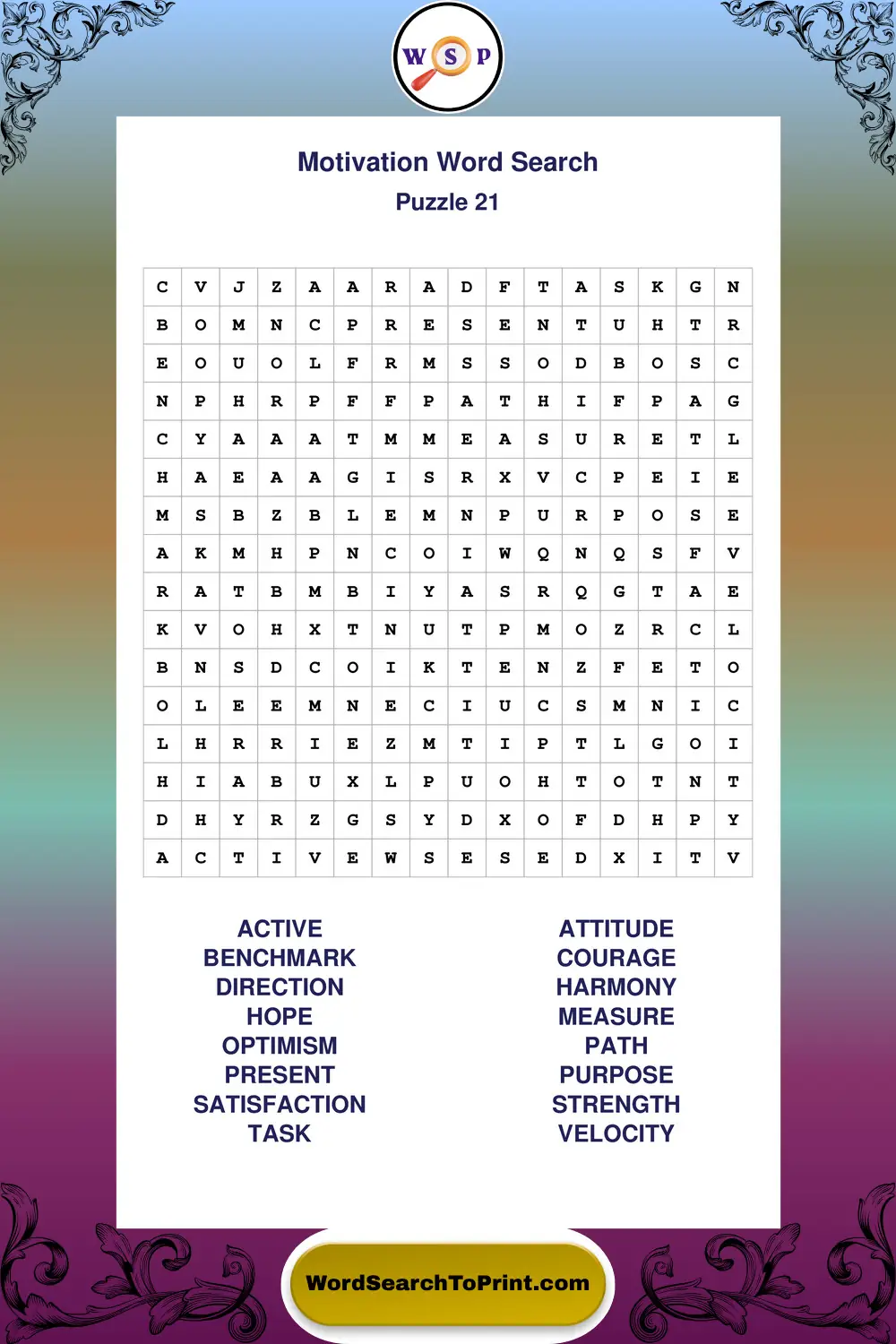 W S P

Motivation Word Search
Puzzle 21

| C | V | J | Z | A | A | R | A | D | F | T | A | S | K | G | N |
|---|---|---|---|---|---|---|---|---|---|---|---|---|---|---|---|
| B | O | M | N | C | P | R | E | S | E | N | T | U | H | T | R |
| E | O | U | O | L | F | R | M | S | S | O | D | B | O | S | C |
| N | P | H | R | P | F | F | P | A | T | H | I | F | P | A | G |
| C | Y | A | A | A | T | M | M | E | A | S | U | R | E | T | L |
| H | A | E | A | A | G | I | S | R | X | V | C | P | E | I | E |
| M | S | B | Z | B | L | E | M | N | P | U | R | P | O | S | E |
| A | K | M | H | P | N | C | O | I | W | Q | N | Q | S | F | V |
| R | A | T | B | M | B | I | Y | A | S | R | Q | G | T | A | E |
| K | V | O | H | X | T | N | U | T | P | M | O | Z | R | C | L |
| B | N | S | D | C | O | I | K | T | E | N | Z | F | E | T | O |
| O | L | E | E | M | N | E | C | I | U | C | S | M | N | I | C |
| L | H | R | R | I | E | Z | M | T | I | P | T | L | G | O | I |
| H | I | A | B | U | X | L | P | U | O | H | T | O | T | N | T |
| D | H | Y | R | Z | G | S | Y | D | X | O | F | D | H | P | Y |
| A | C | T | I | V | E | W | S | E | S | E | D | X | I | T | V |

ACTIVE
BENCHMARK
DIRECTION
HOPE
OPTIMISM
PRESENT
SATISFACTION
TASK

ATTITUDE
COURAGE
HARMONY
MEASURE
PATH
PURPOSE
STRENGTH
VELOCITY

WordSearchToPrint.com